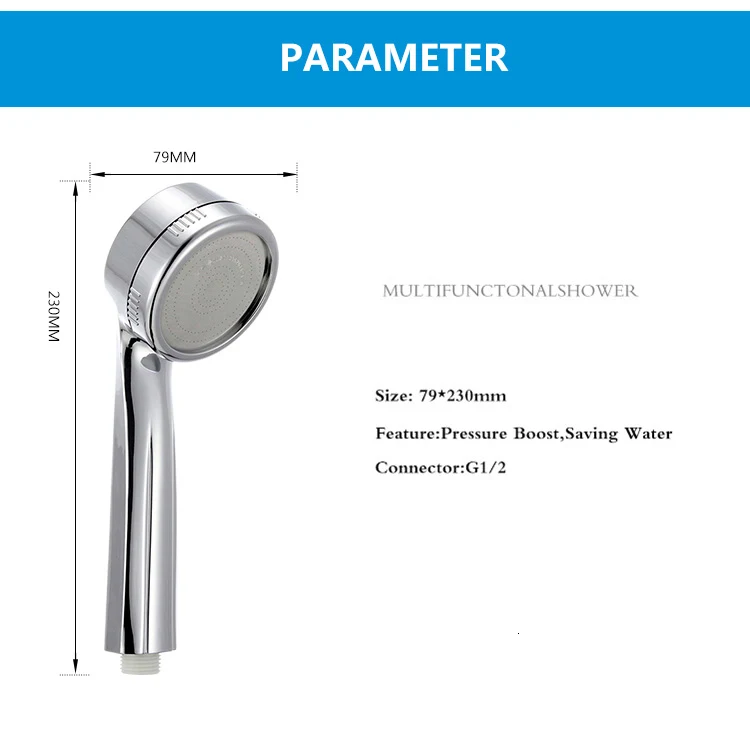 PARAMETER

79MM

230MM

MULTIFUNCTONALSHOWER

Size: 79*230mm

Feature:Pressure Boost,Saving Water

Connector:G1/2